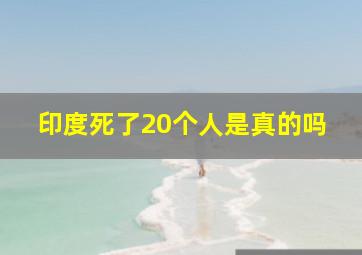 印度死了20个人是真的吗